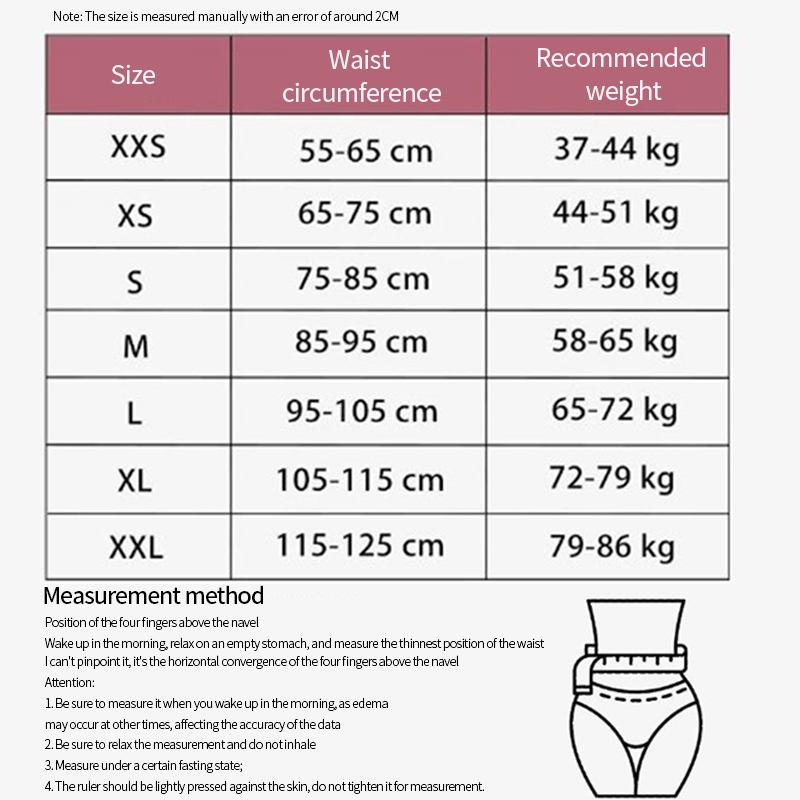 Note: The size is measured manually with an error of around 2CM

| Size | Waist circumference | Recommended weight |
|---|---|---|
| XXS | 55-65 cm | 37-44 kg |
| XS | 65-75 cm | 44-51 kg |
| S | 75-85 cm | 51-58 kg |
| M | 85-95 cm | 58-65 kg |
| L | 95-105 cm | 65-72 kg |
| XL | 105-115 cm | 72-79 kg |
| XXL | 115-125 cm | 79-86 kg |

Measurement method

Position of the four fingers above the navel
Wake up in the morning, relax on an empty stomach, and measure the thinnest position of the waist
I can't pinpoint it, it's the horizontal convergence of the four fingers above the navel
Attention:
1. Be sure to measure it when you wake up in the morning, as edema may occur at other times, affecting the accuracy of the data
2. Be sure to relax the measurement and do not inhale
3. Measure under a certain fasting state;
4. The ruler should be lightly pressed against the skin, do not tighten it for measurement.